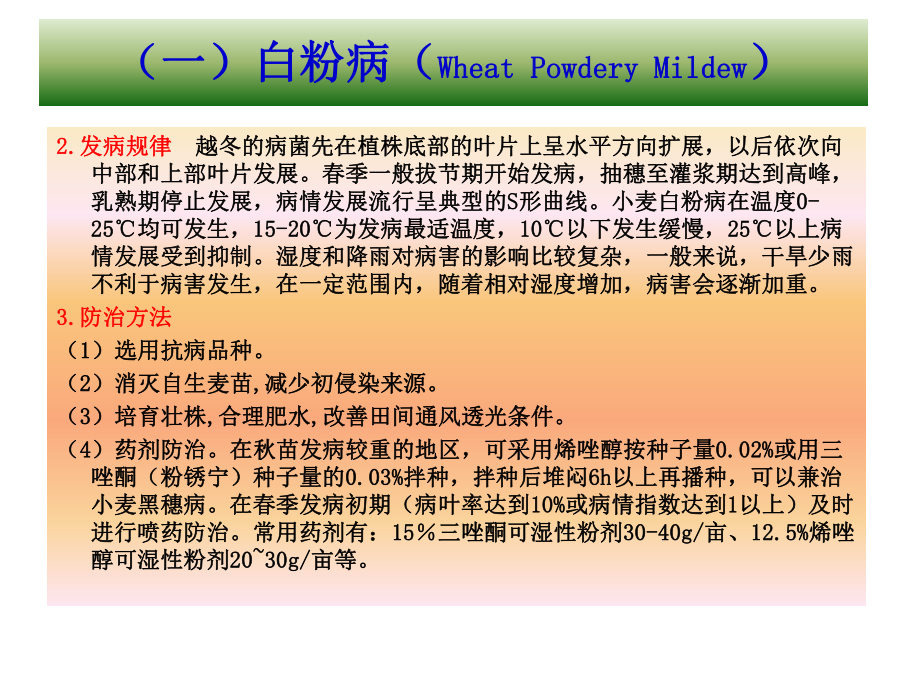 （一）白粉病（Wheat Powdery Mildew）

2.发病规律　越冬的病菌先在植株底部的叶片上呈水平方向扩展，以后依次向中部和上部叶片发展。春季一般拔节期开始发病，抽穗至灌浆期达到高峰，乳熟期停止发展，病情发展流行呈典型的S形曲线。小麦白粉病在温度0-25℃均可发生，15-20℃为发病最适温度，10℃以下发生缓慢，25℃以上病情发展受到抑制。湿度和降雨对病害的影响比较复杂，一般来说，干旱少雨不利于病害发生，在一定范围内，随着相对湿度增加，病害会逐渐加重。

3.防治方法

（1）选用抗病品种。

（2）消灭自生麦苗,减少初侵染来源。

（3）培育壮株,合理肥水,改善田间通风透光条件。

（4）药剂防治。在秋苗发病较重的地区，可采用烯唑醇按种子量0.02%或用三唑酮（粉锈宁）种子量的0.03%拌种，拌种后堆闷6h以上再播种，可以兼治小麦黑穗病。在春季发病初期（病叶率达到10%或病情指数达到1以上）及时进行喷药防治。常用药剂有：15％三唑酮可湿性粉剂30-40g/亩、12.5%烯唑醇可湿性粉剂20~30g/亩等。